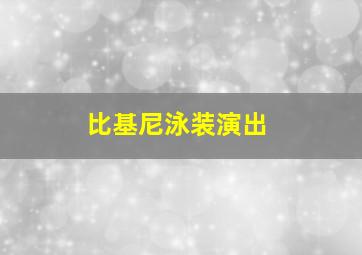 比基尼泳装演出